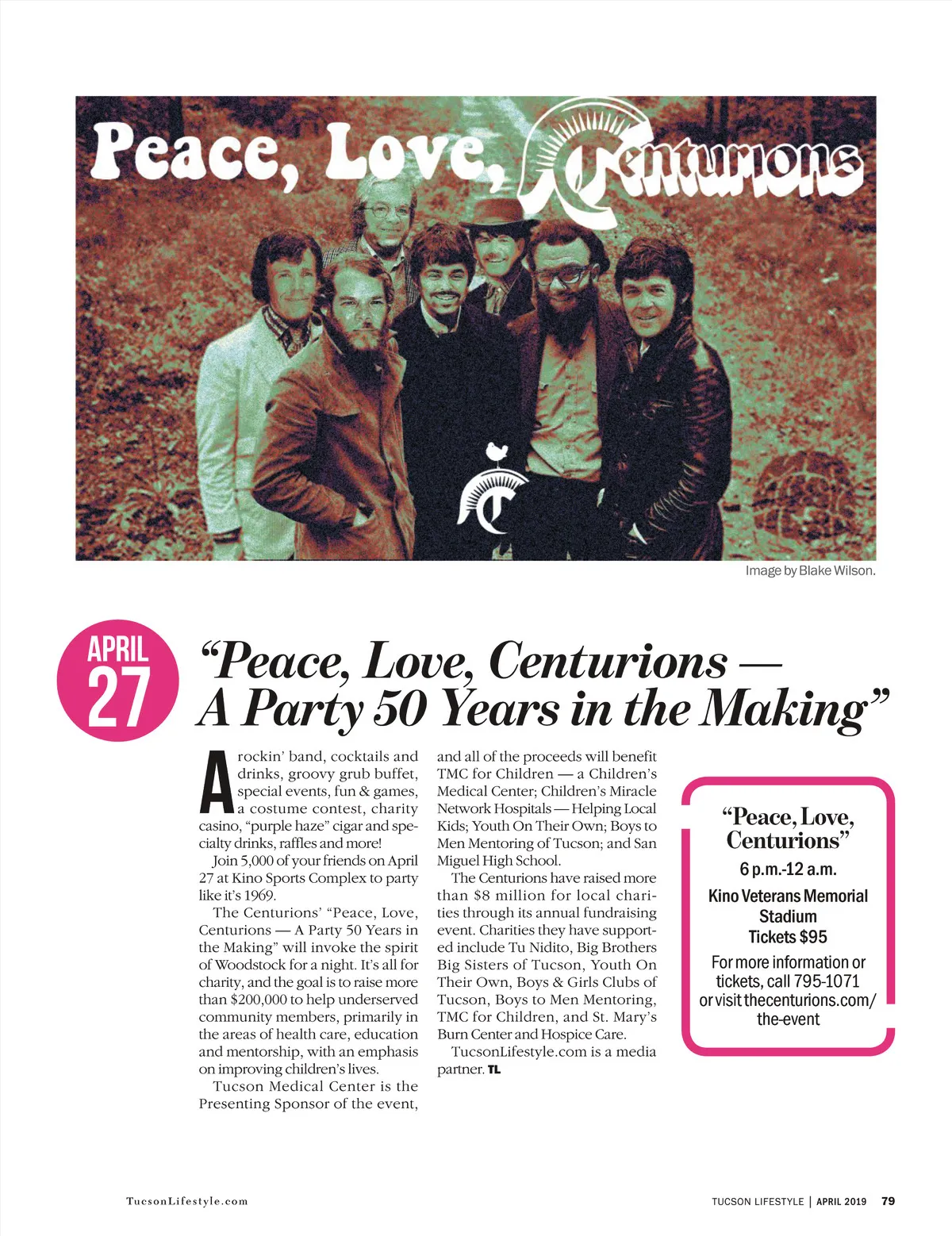 Peace, Love, Centurions

Image by Blake Wilson.

APRIL 27

"Peace, Love, Centurions — A Party 50 Years in the Making"

A rockin' band, cocktails and drinks, groovy grub buffet, special events, fun & games, a costume contest, charity casino, "purple haze" cigar and specialty drinks, raffles and more!

Join 5,000 of your friends on April 27 at Kino Sports Complex to party like it's 1969.

The Centurions' "Peace, Love, Centurions — A Party 50 Years in the Making" will invoke the spirit of Woodstock for a night. It's all for charity, and the goal is to raise more than $200,000 to help underserved community members, primarily in the areas of health care, education and mentorship, with an emphasis on improving children's lives.

Tucson Medical Center is the Presenting Sponsor of the event, and all of the proceeds will benefit TMC for Children — a Children's Medical Center; Children's Miracle Network Hospitals — Helping Local Kids; Youth On Their Own; Boys to Men Mentoring of Tucson; and San Miguel High School.

The Centurions have raised more than $8 million for local charities through its annual fundraising event. Charities they have supported include Tu Nidito, Big Brothers Big Sisters of Tucson, Youth On Their Own, Boys & Girls Clubs of Tucson, Boys to Men Mentoring, TMC for Children, and St. Mary's Burn Center and Hospice Care.

TucsonLifestyle.com is a media partner. TL

"Peace, Love, Centurions"
6 p.m.-12 a.m.
Kino Veterans Memorial Stadium
Tickets $95
For more information or tickets, call 795-1071 or visit thecenturions.com/the-event

TucsonLifestyle.com

TUCSON LIFESTYLE | APRIL 2019 79